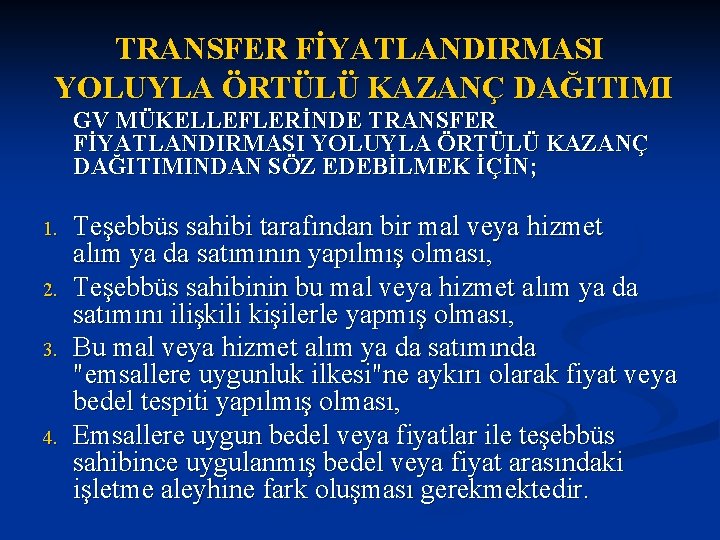 TRANSFER FİYATLANDIRMASI YOLUYLA ÖRTÜLÜ KAZANÇ DAĞITIMI

GV MÜKELLEFLERİNDE TRANSFER FİYATLANDIRMASI YOLUYLA ÖRTÜLÜ KAZANÇ DAĞITIMINDAN SÖZ EDEBİLMEK İÇİN;

1. Teşebbüs sahibi tarafından bir mal veya hizmet alım ya da satımının yapılmış olması,
2. Teşebbüs sahibinin bu mal veya hizmet alım ya da satımını ilişkili kişilerle yapmış olması,
3. Bu mal veya hizmet alım ya da satımında "emsallere uygunluk ilkesi"ne aykırı olarak fiyat veya bedel tespiti yapılmış olması,
4. Emsallere uygun bedel veya fiyatlar ile teşebbüs sahibince uygulanmış bedel veya fiyat arasındaki işletme aleyhine fark oluşması gerekmektedir.